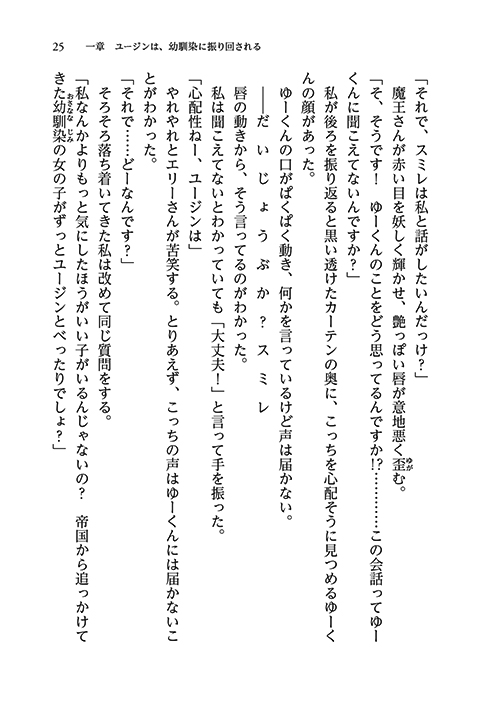 25　一章　ユージンは、幼馴染に振り回される

「それで、スミレは私と話がしたいんだっけ？」

魔王さんが赤い目を妖しく輝かせ、艶っぽい唇が意地悪く歪む。

「そ、そうです！　ゆーくんのことをどう思ってるんですか!?………この会話ってゆーくんに聞こえてないんですか？」

私が後ろを振り返ると黒い透けたカーテンの奥に、こっちを心配そうに見つめるゆーくんの顔があった。

ゆーくんの口がぱくぱく動き、何かを言っているけど声は届かない。

――だ　い　じょ　う　ぶ　か　？　ス　ミ　レ

唇の動きから、そう言ってるのがわかった。

私は聞こえてないとわかっていても「大丈夫！」と言って手を振った。

「心配性ねー、ユージンは」

やれやれとエリーさんが苦笑する。とりあえず、こっちの声はゆーくんには届かないことがわかった。

「それで……どーなんです？」

そろそろ落ち着いてきた私は改めて同じ質問をする。

「私なんかよりもっと気にしたほうがいい子がいるんじゃないの？　帝国から追っかけてきた幼馴染の女の子がずっとユージンとべったりでしょ？」